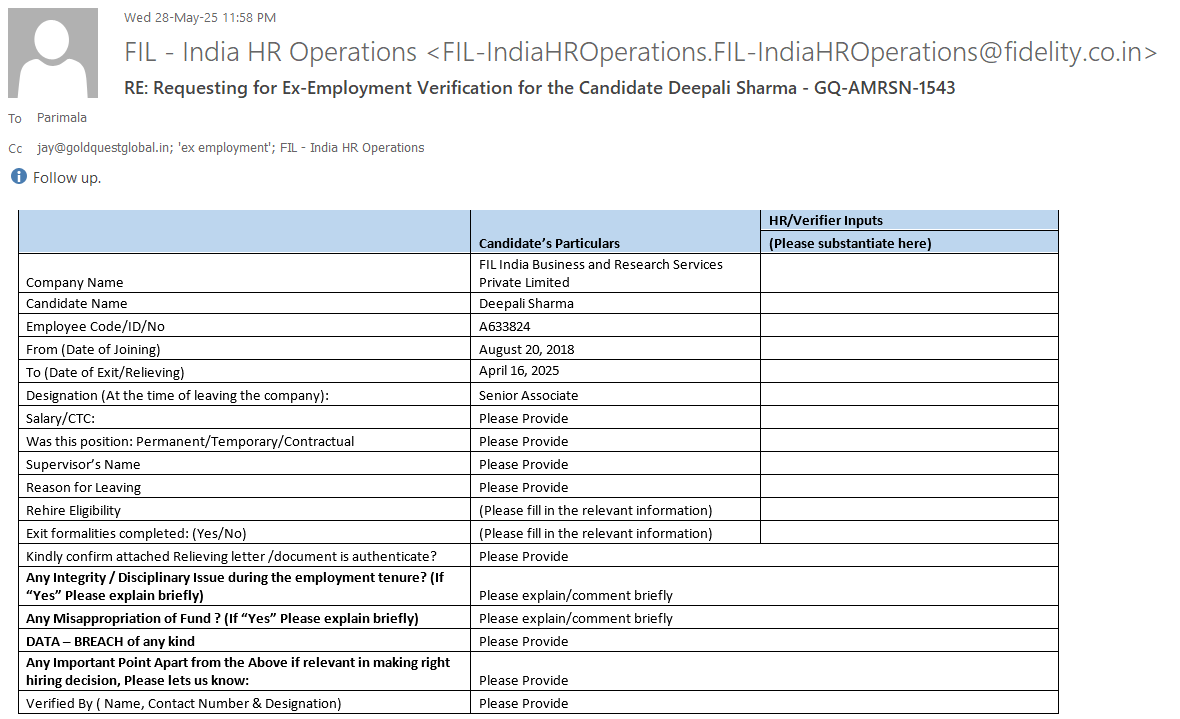 Wed 28-May-25 11:58 PM

FIL - India HR Operations <FIL-IndiaHROperations.FIL-IndiaHROperations@fidelity.co.in>

RE: Requesting for Ex-Employment Verification for the Candidate Deepali Sharma - GQ-AMRSN-1543

To Parimala

Cc jay@goldquestglobal.in; 'ex employment'; FIL - India HR Operations

Follow up.

| | Candidate's Particulars | HR/Verifier Inputs (Please substantiate here) |
|---|---|---|
| Company Name | FIL India Business and Research Services Private Limited | |
| Candidate Name | Deepali Sharma | |
| Employee Code/ID/No | A633824 | |
| From (Date of Joining) | August 20, 2018 | |
| To (Date of Exit/Relieving) | April 16, 2025 | |
| Designation (At the time of leaving the company): | Senior Associate | |
| Salary/CTC: | Please Provide | |
| Was this position: Permanent/Temporary/Contractual | Please Provide | |
| Supervisor's Name | Please Provide | |
| Reason for Leaving | Please Provide | |
| Rehire Eligibility | (Please fill in the relevant information) | |
| Exit formalities completed: (Yes/No) | (Please fill in the relevant information) | |
| Kindly confirm attached Relieving letter /document is authenticate? | Please Provide | |
| Any Integrity / Disciplinary Issue during the employment tenure? (If "Yes" Please explain briefly) | Please explain/comment briefly | |
| Any Misappropriation of Fund ? (If "Yes" Please explain briefly) | Please explain/comment briefly | |
| DATA – BREACH of any kind | Please Provide | |
| Any Important Point Apart from the Above if relevant in making right hiring decision, Please lets us know: | Please Provide | |
| Verified By ( Name, Contact Number & Designation) | Please Provide | |